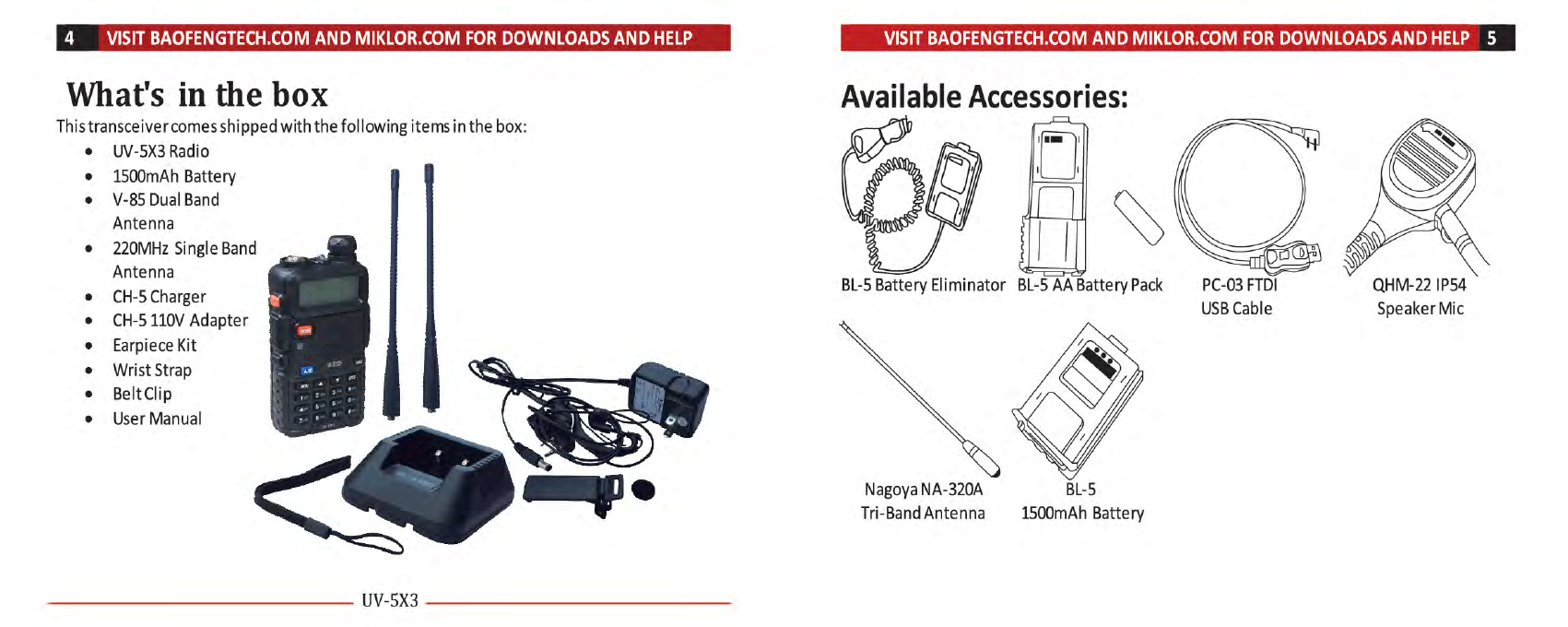 4 VISIT BAOFENGTECH.COM AND MIKLOR.COM FOR DOWNLOADS AND HELP

What's in the box

This transceiver comes shipped with the following items in the box:

- UV-5X3 Radio
- 1500mAh Battery
- V-85 Dual Band Antenna
- 220MHz Single Band Antenna
- CH-5 Charger
- CH-5 110V Adapter
- Earpiece Kit
- Wrist Strap
- Belt Clip
- User Manual

UV-5X3

VISIT BAOFENGTECH.COM AND MIKLOR.COM FOR DOWNLOADS AND HELP 5

Available Accessories:

BL-5 Battery Eliminator

BL-5 AA Battery Pack

PC-03 FTDI USB Cable

QHM-22 IP54 Speaker Mic

Nagoya NA-320A Tri-Band Antenna

BL-5 1500mAh Battery